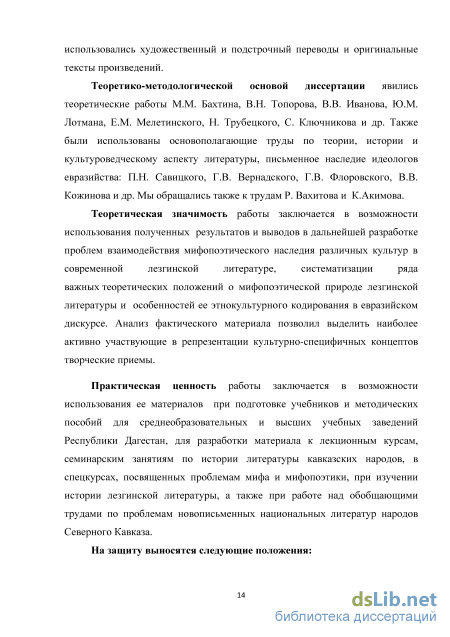 использовались художественный и подстрочный переводы и оригинальные тексты произведений.

Теоретико-методологической основой диссертации явились теоретические работы М.М. Бахтина, В.Н. Топорова, В.В. Иванова, Ю.М. Лотмана, Е.М. Мелетинского, Н. Трубецкого, С. Ключникова и др. Также были использованы основополагающие труды по теории, истории и культуроведческому аспекту литературы, письменное наследие идеологов евразийства: П.Н. Савицкого, Г.В. Вернадского, Г.В. Флоровского, В.В. Кожинова и др. Мы обращались также к трудам Р. Вахитова и К.Акимова.

Теоретическая значимость работы заключается в возможности использования полученных результатов и выводов в дальнейшей разработке проблем взаимодействия мифопоэтического наследия различных культур в современной лезгинской литературе, систематизации ряда важных теоретических положений о мифопоэтической природе лезгинской литературы и особенностей ее этнокультурного кодирования в евразийском дискурсе. Анализ фактического материала позволил выделить наиболее активно участвующие в репрезентации культурно-специфичных концептов творческие приемы.

Практическая ценность работы заключается в возможности использования ее материалов при подготовке учебников и методических пособий для среднеобразовательных и высших учебных заведений Республики Дагестан, для разработки материала к лекционным курсам, семинарским занятиям по истории литературы кавказских народов, в спецкурсах, посвященных проблемам мифа и мифопоэтики, при изучении истории лезгинской литературы, а также при работе над обобщающими трудами по проблемам новописьменных национальных литератур народов Северного Кавказа.

На защиту выносятся следующие положения:

14

dsLib.net
библиотека диссертаций